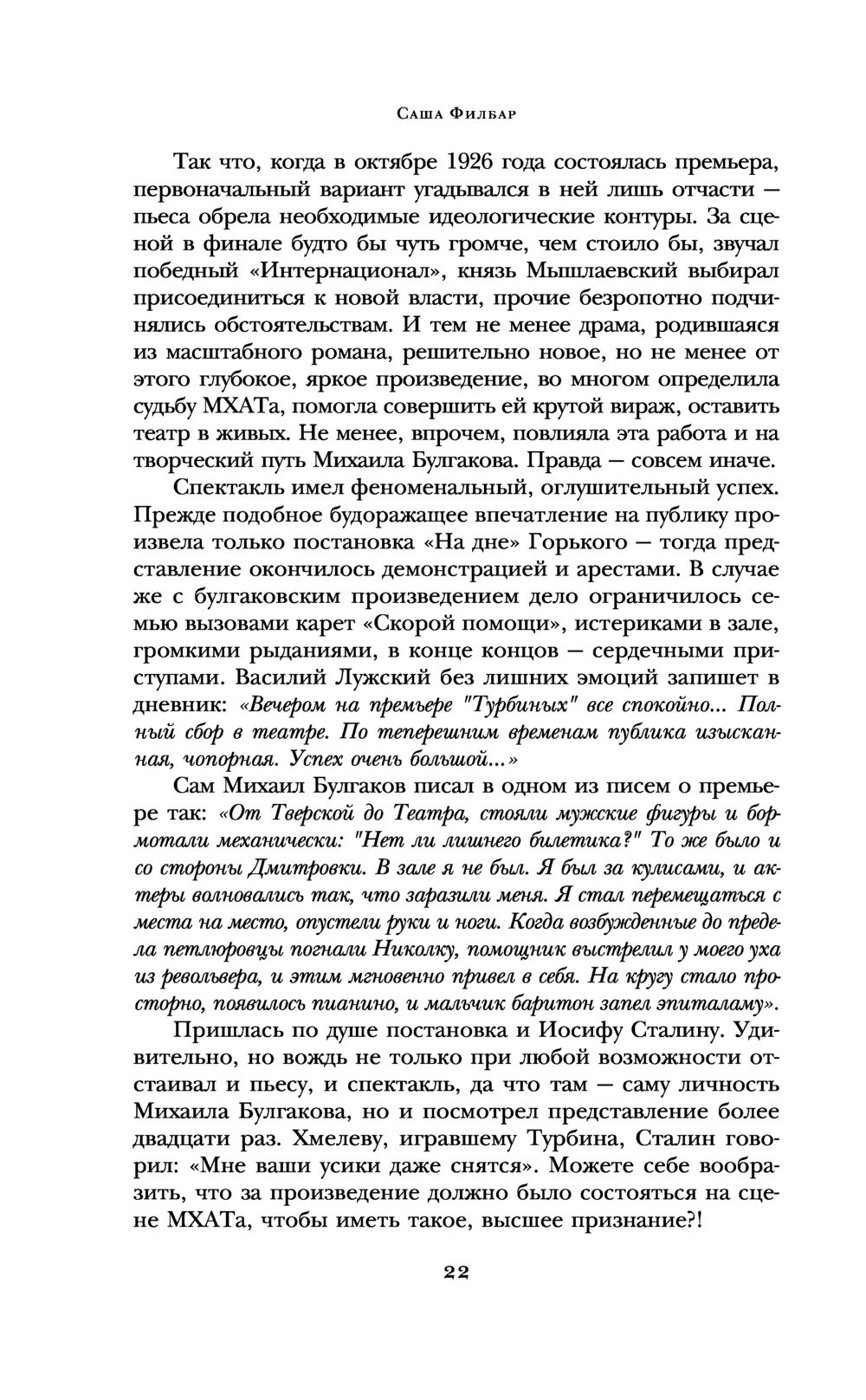 Саша Филбар

Так что, когда в октябре 1926 года состоялась премьера, первоначальный вариант угадывался в ней лишь отчасти — пьеса обрела необходимые идеологические контуры. За сценой в финале будто бы чуть громче, чем стоило бы, звучал победный «Интернационал», князь Мышлаевский выбирал присоединиться к новой власти, прочие безропотно подчинялись обстоятельствам. И тем не менее драма, родившаяся из масштабного романа, решительно новое, но не менее от этого глубокое, яркое произведение, во многом определила судьбу МХАТа, помогла совершить ей крутой вираж, оставить театр в живых. Не менее, впрочем, повлияла эта работа и на творческий путь Михаила Булгакова. Правда — совсем иначе.

Спектакль имел феноменальный, оглушительный успех. Прежде подобное будоражащее впечатление на публику произвела только постановка «На дне» Горького — тогда представление окончилось демонстрацией и арестами. В случае же с булгаковским произведением дело ограничилось семью вызовами карет «Скорой помощи», истериками в зале, громкими рыданиями, в конце концов — сердечными приступами. Василий Лужский без лишних эмоций запишет в дневник: «Вечером на премьере "Турбиных" все спокойно... Полный сбор в театре. По теперешним временам публика изысканная, чопорная. Успех очень большой...»

Сам Михаил Булгаков писал в одном из писем о премьере так: «От Тверской до Театра, стояли мужские фигуры и бормотали механически: "Нет ли лишнего билетика?" То же было и со стороны Дмитровки. В зале я не был. Я был за кулисами, и актеры волновались так, что заразили меня. Я стал перемещаться с места на место, опустели руки и ноги. Когда возбужденные до предела петлюровцы погнали Николку, помощник выстрелил у моего уха из револьвера, и этим мгновенно привел в себя. На кругу стало просторно, появилось пианино, и мальчик баритон запел эпиталаму».

Пришлась по душе постановка и Иосифу Сталину. Удивительно, но вождь не только при любой возможности отстаивал и пьесу, и спектакль, да что там — саму личность Михаила Булгакова, но и посмотрел представление более двадцати раз. Хмелеву, игравшему Турбина, Сталин говорил: «Мне ваши усики даже снятся». Можете себе вообразить, что за произведение должно было состояться на сцене МХАТа, чтобы иметь такое, высшее признание?!

22